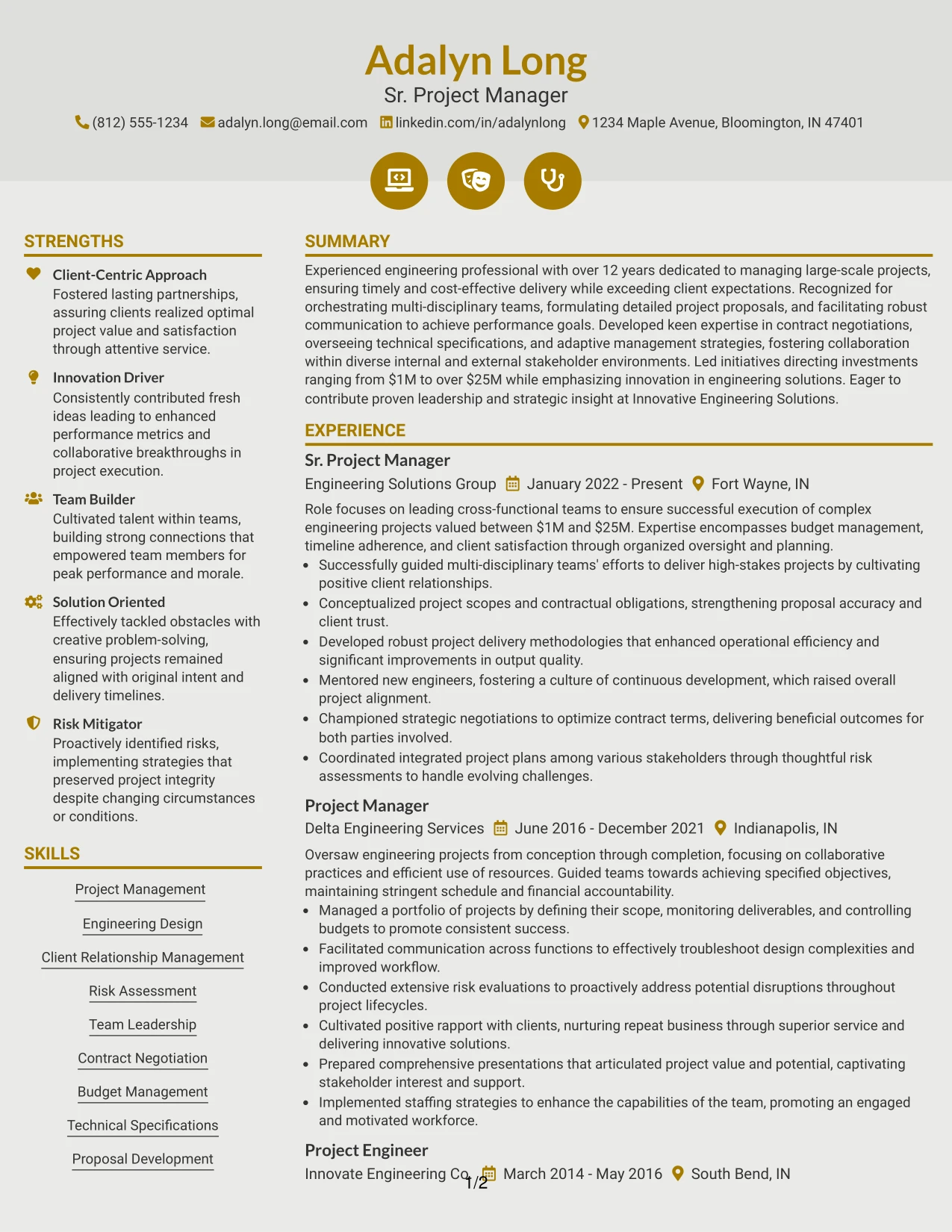 Adalyn Long
Sr. Project Manager
(812) 555-1234 adalyn.long@email.com linkedin.com/in/adalynlong 1234 Maple Avenue, Bloomington, IN 47401

STRENGTHS

Client-Centric Approach
Fostered lasting partnerships, assuring clients realized optimal project value and satisfaction through attentive service.

Innovation Driver
Consistently contributed fresh ideas leading to enhanced performance metrics and collaborative breakthroughs in project execution.

Team Builder
Cultivated talent within teams, building strong connections that empowered team members for peak performance and morale.

Solution Oriented
Effectively tackled obstacles with creative problem-solving, ensuring projects remained aligned with original intent and delivery timelines.

Risk Mitigator
Proactively identified risks, implementing strategies that preserved project integrity despite changing circumstances or conditions.

SKILLS

Project Management
Engineering Design
Client Relationship Management
Risk Assessment
Team Leadership
Contract Negotiation
Budget Management
Technical Specifications
Proposal Development

SUMMARY

Experienced engineering professional with over 12 years dedicated to managing large-scale projects, ensuring timely and cost-effective delivery while exceeding client expectations. Recognized for orchestrating multi-disciplinary teams, formulating detailed project proposals, and facilitating robust communication to achieve performance goals. Developed keen expertise in contract negotiations, overseeing technical specifications, and adaptive management strategies, fostering collaboration within diverse internal and external stakeholder environments. Led initiatives directing investments ranging from $1M to over $25M while emphasizing innovation in engineering solutions. Eager to contribute proven leadership and strategic insight at Innovative Engineering Solutions.

EXPERIENCE

Sr. Project Manager
Engineering Solutions Group January 2022 - Present Fort Wayne, IN

Role focuses on leading cross-functional teams to ensure successful execution of complex engineering projects valued between $1M and $25M. Expertise encompasses budget management, timeline adherence, and client satisfaction through organized oversight and planning.
• Successfully guided multi-disciplinary teams' efforts to deliver high-stakes projects by cultivating positive client relationships.
• Conceptualized project scopes and contractual obligations, strengthening proposal accuracy and client trust.
• Developed robust project delivery methodologies that enhanced operational efficiency and significant improvements in output quality.
• Mentored new engineers, fostering a culture of continuous development, which raised overall project alignment.
• Championed strategic negotiations to optimize contract terms, delivering beneficial outcomes for both parties involved.
• Coordinated integrated project plans among various stakeholders through thoughtful risk assessments to handle evolving challenges.

Project Manager
Delta Engineering Services June 2016 - December 2021 Indianapolis, IN

Oversaw engineering projects from conception through completion, focusing on collaborative practices and efficient use of resources. Guided teams towards achieving specified objectives, maintaining stringent schedule and financial accountability.
• Managed a portfolio of projects by defining their scope, monitoring deliverables, and controlling budgets to promote consistent success.
• Facilitated communication across functions to effectively troubleshoot design complexities and improved workflow.
• Conducted extensive risk evaluations to proactively address potential disruptions throughout project lifecycles.
• Cultivated positive rapport with clients, nurturing repeat business through superior service and delivering innovative solutions.
• Prepared comprehensive presentations that articulated project value and potential, captivating stakeholder interest and support.
• Implemented staffing strategies to enhance the capabilities of the team, promoting an engaged and motivated workforce.

Project Engineer
Innovate Engineering Co. March 2014 - May 2016 South Bend, IN

1/2